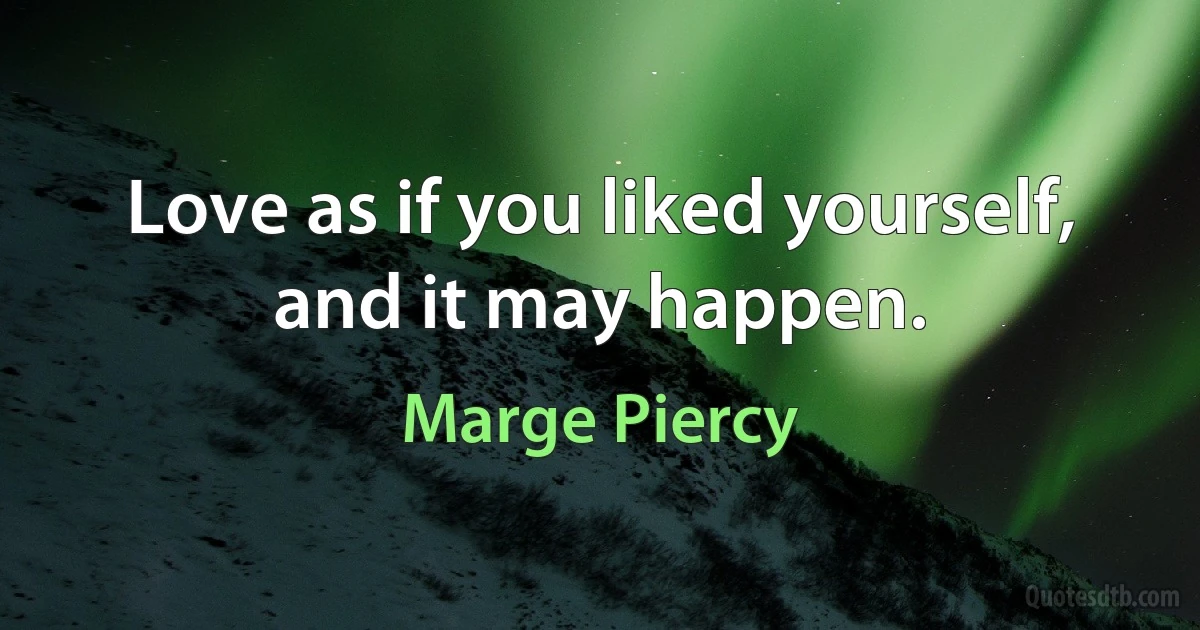 Love as if you liked yourself, and it may happen.

Marge Piercy

Quotesdtb.com